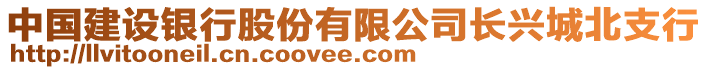 中国建设银行股份有限公司长兴城北支行
http://llvitooneil.cn.coovee.com